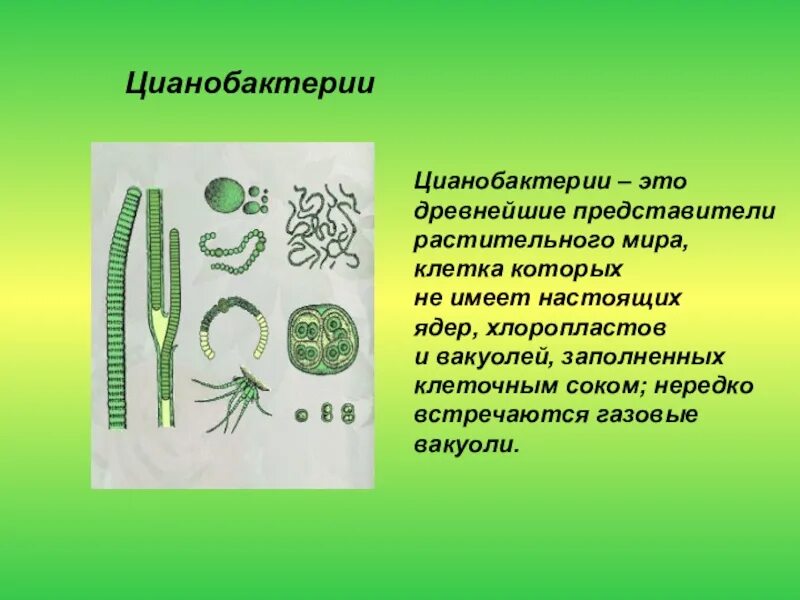 Цианобактерии

Цианобактерии – это древнейшие представители растительного мира, клетка которых не имеет настоящих ядер, хлоропластов и вакуолей, заполненных клеточным соком; нередко встречаются газовые вакуоли.